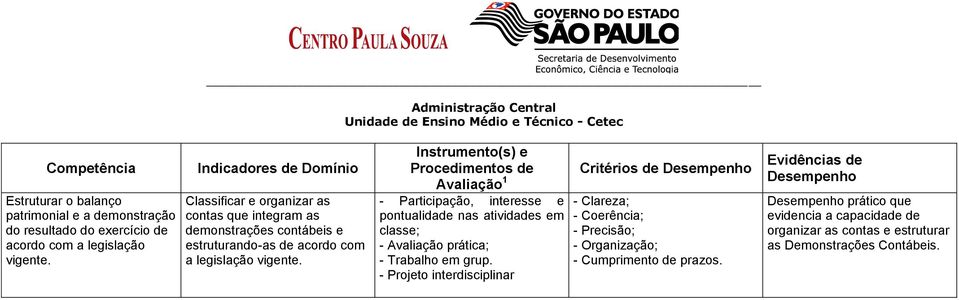 CENTRO PAULA SOUZA

GOVERNO DO ESTADO
SÃO PAULO
Secretaria de Desenvolvimento
Econômico, Ciência e Tecnologia

Administração Central
Unidade de Ensino Médio e Técnico - Cetec

| Competência | Indicadores de Domínio | Instrumento(s) e Procedimentos de Avaliação$^1$ | Critérios de Desempenho | Evidências de Desempenho |
|---|---|---|---|---|
| Estruturar o balanço patrimonial e a demonstração do resultado do exercício de acordo com a legislação vigente. | Classificar e organizar as contas que integram as demonstrações contábeis e estruturando-as de acordo com a legislação vigente. | - Participação, interesse e pontualidade nas atividades em classe; - Avaliação prática; - Trabalho em grup. - Projeto interdisciplinar | - Clareza; - Coerência; - Precisão; - Organização; - Cumprimento de prazos. | Desempenho prático que evidencia a capacidade de organizar as contas e estruturar as Demonstrações Contábeis. |